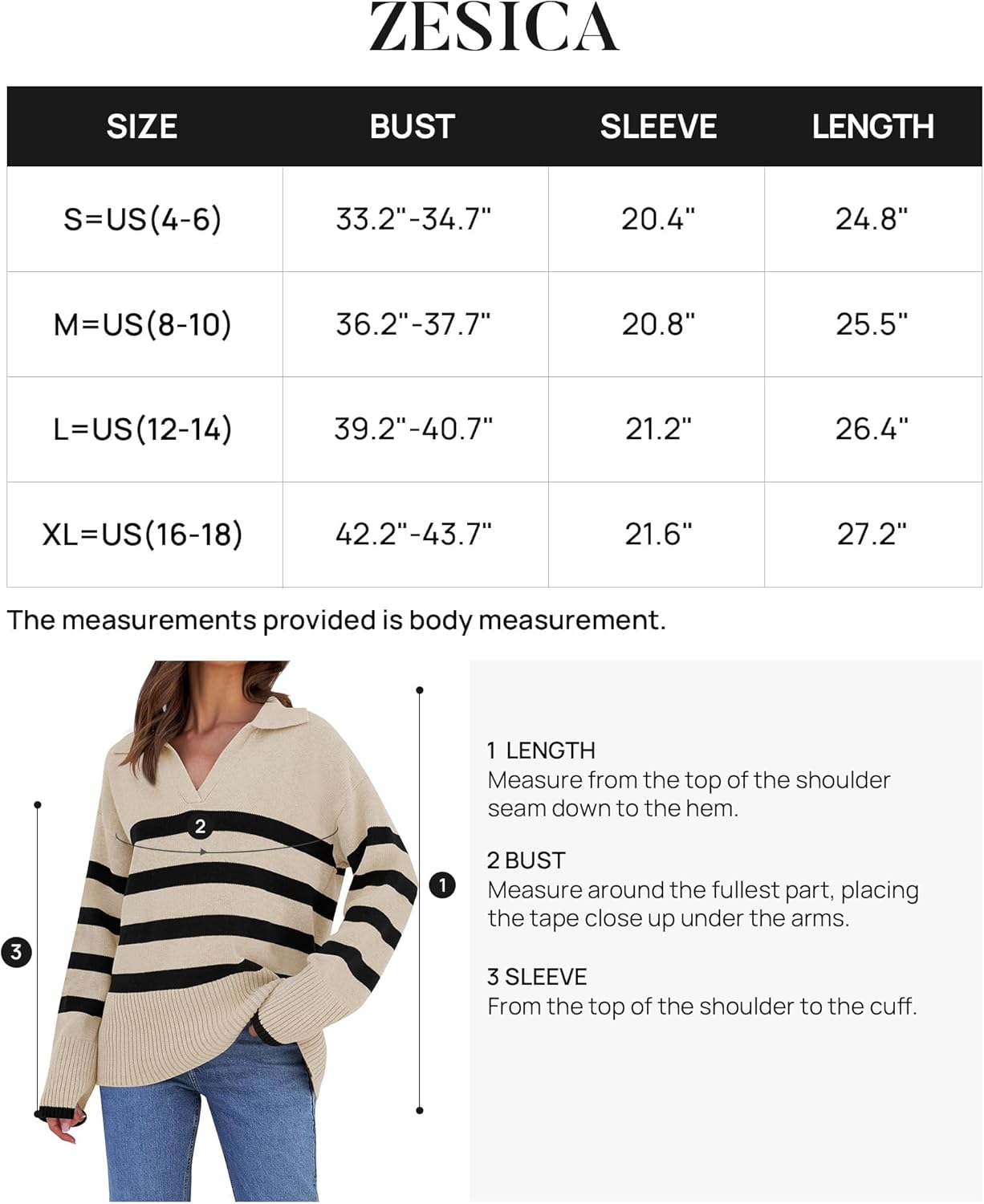 ZESICA

| SIZE | BUST | SLEEVE | LENGTH |
|---|---|---|---|
| S=US(4-6) | 33.2"-34.7" | 20.4" | 24.8" |
| M=US(8-10) | 36.2"-37.7" | 20.8" | 25.5" |
| L=US(12-14) | 39.2"-40.7" | 21.2" | 26.4" |
| XL=US(16-18) | 42.2"-43.7" | 21.6" | 27.2" |

The measurements provided is body measurement.

2

1

3

1 LENGTH
Measure from the top of the shoulder seam down to the hem.

2 BUST
Measure around the fullest part, placing the tape close up under the arms.

3 SLEEVE
From the top of the shoulder to the cuff.